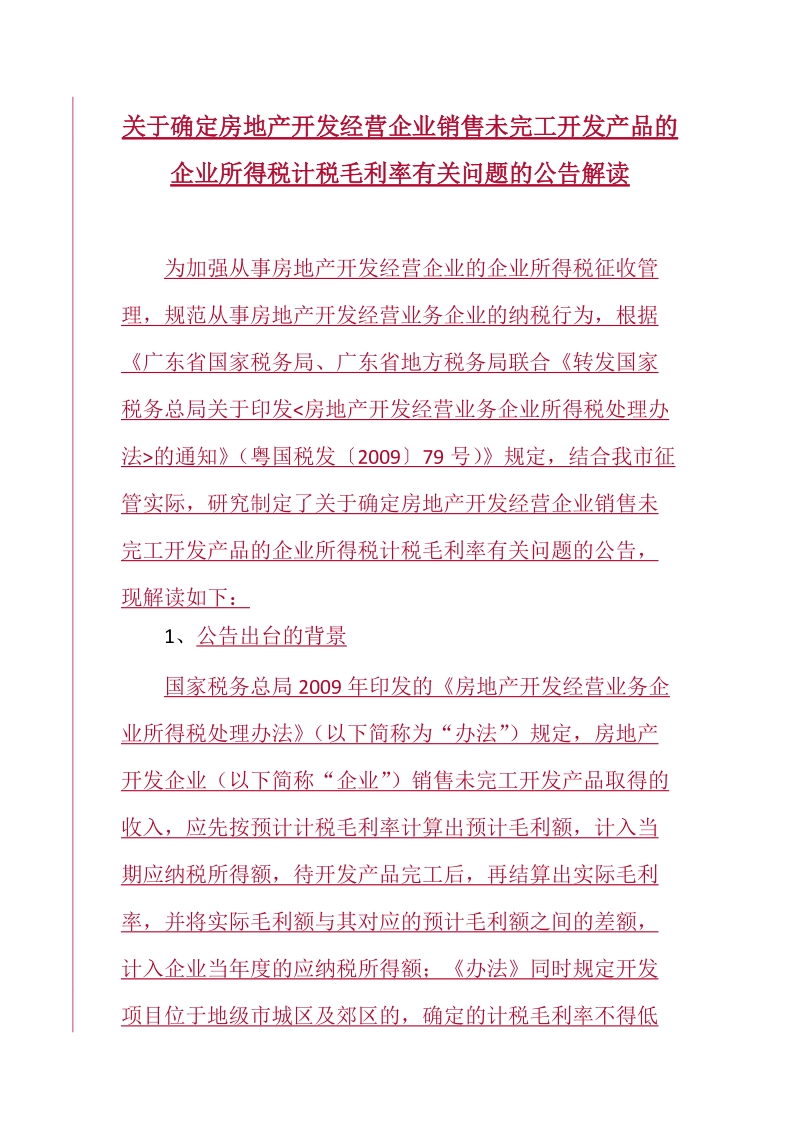 关于确定房地产开发经营企业销售未完工开发产品的企业所得税计税毛利率有关问题的公告解读

为加强从事房地产开发经营企业的企业所得税征收管理，规范从事房地产开发经营业务企业的纳税行为，根据《广东省国家税务局、广东省地方税务局联合《转发国家税务总局关于印发<房地产开发经营业务企业所得税处理办法>的通知》（粤国税发〔2009〕79 号）》规定，结合我市征管实际，研究制定了关于确定房地产开发经营企业销售未完工开发产品的企业所得税计税毛利率有关问题的公告，现解读如下：

1、公告出台的背景

国家税务总局 2009 年印发的《房地产开发经营业务企业所得税处理办法》（以下简称为“办法”）规定，房地产开发企业（以下简称“企业”）销售未完工开发产品取得的收入，应先按预计计税毛利率计算出预计毛利额，计入当期应纳税所得额，待开发产品完工后，再结算出实际毛利率，并将实际毛利额与其对应的预计毛利额之间的差额，计入企业当年度的应纳税所得额；《办法》同时规定开发项目位于地级市城区及郊区的，确定的计税毛利率不得低